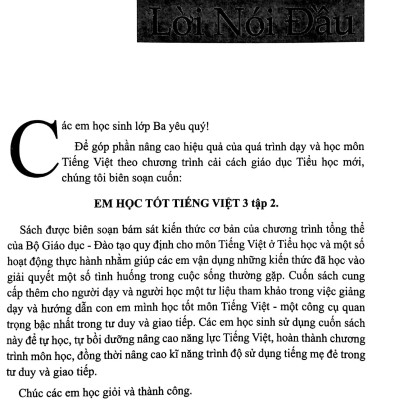 Lời Nói Đầu

Các em học sinh lớp Ba yêu quý!

Để góp phần nâng cao hiệu quả của quá trình dạy và học môn Tiếng Việt theo chương trình cải cách giáo dục Tiểu học mới, chúng tôi biên soạn cuốn:

EM HỌC TỐT TIẾNG VIỆT 3 tập 2.

Sách được biên soạn bám sát kiến thức cơ bản của chương trình tổng thể của Bộ Giáo dục - Đào tạo quy định cho môn Tiếng Việt ở Tiểu học và một số hoạt động thực hành nhằm giúp các em vận dụng những kiến thức đã học vào giải quyết một số tình huống trong cuộc sống thường gặp. Cuốn sách cung cấp thêm cho người dạy và người học một tư liệu tham khảo trong việc giảng dạy và hướng dẫn con em mình học tốt môn Tiếng Việt - một công cụ quan trọng bậc nhất trong tư duy và giao tiếp. Các em học sinh sử dụng cuốn sách này để tự học, tự bồi dưỡng nâng cao năng lực Tiếng Việt, hoàn thành chương trình môn học, đồng thời nâng cao kĩ năng trình độ sử dụng tiếng mẹ đẻ trong tư duy và giao tiếp.

Chúc các em học giỏi và thành công.